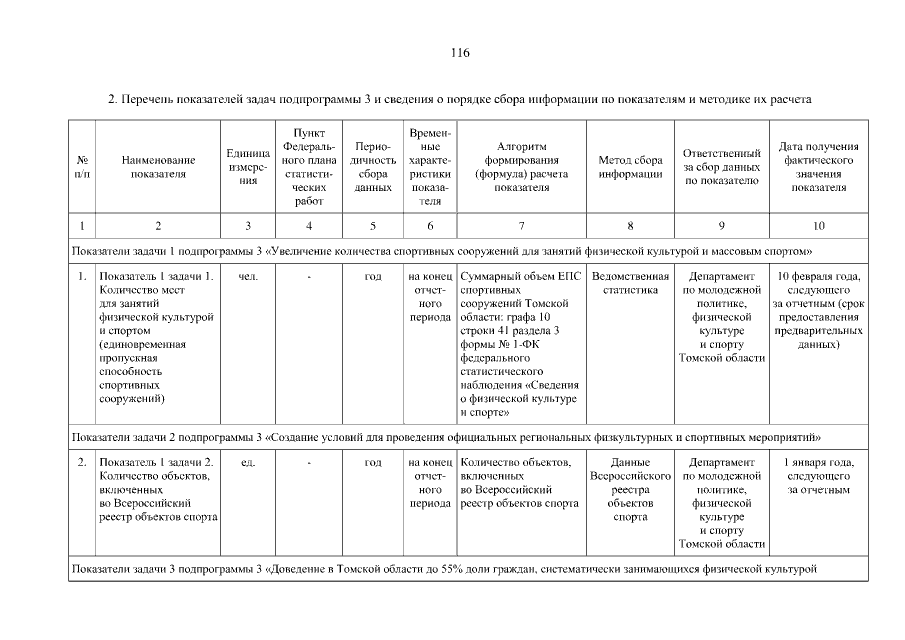 116

2. Перечень показателей задач подпрограммы 3 и сведения о порядке сбора информации по показателям и методике их расчета

| № п/п | Наименование показателя | Единица измерения | Пункт Федерального плана статистических работ | Периодичность сбора данных | Временные характеристики показателя | Алгоритм формирования (формула) расчета показателя | Метод сбора информации | Ответственный за сбор данных по показателю | Дата получения фактического значения показателя |
|---|---|---|---|---|---|---|---|---|---|
| 1 | 2 | 3 | 4 | 5 | 6 | 7 | 8 | 9 | 10 |
| Показатели задачи 1 подпрограммы 3 «Увеличение количества спортивных сооружений для занятий физической культурой и массовым спортом» | | | | | | | | | |
| 1. | Показатель 1 задачи 1. Количество мест для занятий физической культурой и спортом (единовременная пропускная способность спортивных сооружений) | чел. | - | год | на конец отчетного периода | Суммарный объем ЕПС спортивных сооружений Томской области: графа 10 строки 41 раздела 3 формы № 1-ФК федерального статистического наблюдения «Сведения о физической культуре и спорте» | Ведомственная статистика | Департамент по молодежной политике, физической культуре и спорту Томской области | 10 февраля года, следующего за отчетным (срок предоставления предварительных данных) |
| Показатели задачи 2 подпрограммы 3 «Создание условий для проведения официальных региональных физкультурных и спортивных мероприятий» | | | | | | | | | |
| 2. | Показатель 1 задачи 2. Количество объектов, включенных во Всероссийский реестр объектов спорта | ед. | - | год | на конец отчетного периода | Количество объектов, включенных во Всероссийский реестр объектов спорта | Данные Всероссийского реестра объектов спорта | Департамент по молодежной политике, физической культуре и спорту Томской области | 1 января года, следующего за отчетным |
| Показатели задачи 3 подпрограммы 3 «Доведение в Томской области до 55% доли граждан, систематически занимающихся физической культурой | | | | | | | | | |